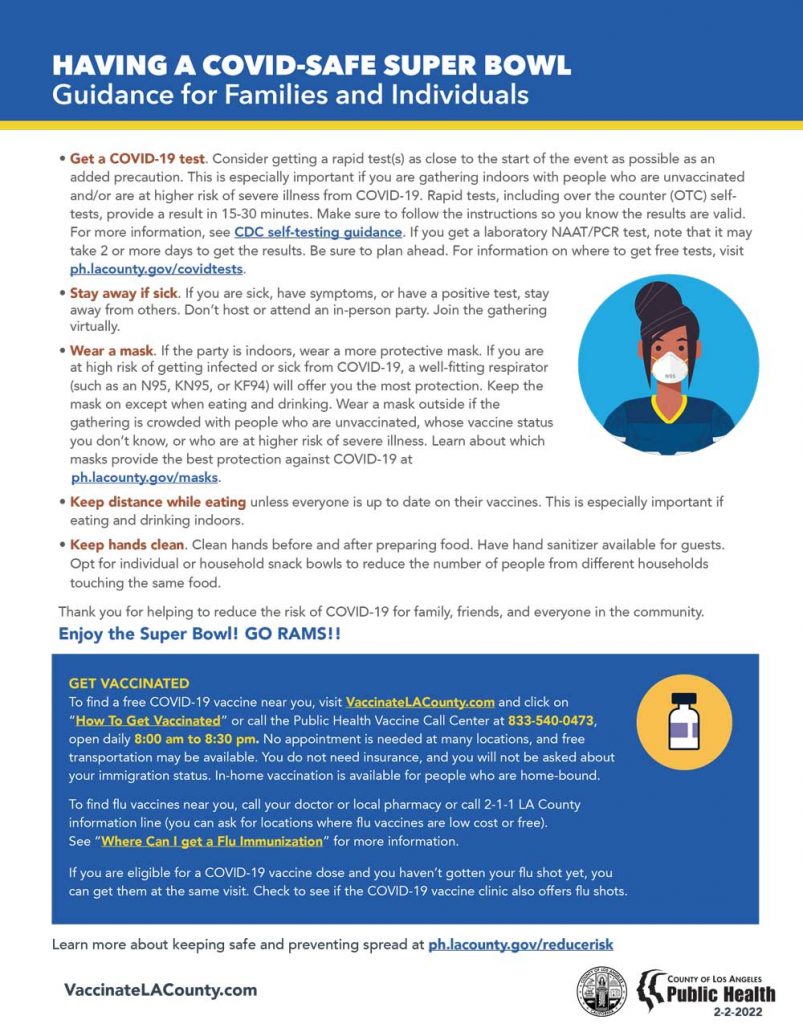 HAVING A COVID-SAFE SUPER BOWL
Guidance for Families and Individuals

• Get a COVID-19 test. Consider getting a rapid test(s) as close to the start of the event as possible as an added precaution. This is especially important if you are gathering indoors with people who are unvaccinated and/or are at higher risk of severe illness from COVID-19. Rapid tests, including over the counter (OTC) self-tests, provide a result in 15-30 minutes. Make sure to follow the instructions so you know the results are valid. For more information, see CDC self-testing guidance. If you get a laboratory NAAT/PCR test, note that it may take 2 or more days to get the results. Be sure to plan ahead. For information on where to get free tests, visit ph.lacounty.gov/covidtests.

• Stay away if sick. If you are sick, have symptoms, or have a positive test, stay away from others. Don't host or attend an in-person party. Join the gathering virtually.

• Wear a mask. If the party is indoors, wear a more protective mask. If you are at high risk of getting infected or sick from COVID-19, a well-fitting respirator (such as an N95, KN95, or KF94) will offer you the most protection. Keep the mask on except when eating and drinking. Wear a mask outside if the gathering is crowded with people who are unvaccinated, whose vaccine status you don't know, or who are at higher risk of severe illness. Learn about which masks provide the best protection against COVID-19 at ph.lacounty.gov/masks.

N95

• Keep distance while eating unless everyone is up to date on their vaccines. This is especially important if eating and drinking indoors.

• Keep hands clean. Clean hands before and after preparing food. Have hand sanitizer available for guests. Opt for individual or household snack bowls to reduce the number of people from different households touching the same food.

Thank you for helping to reduce the risk of COVID-19 for family, friends, and everyone in the community.

Enjoy the Super Bowl! GO RAMS!!

GET VACCINATED
To find a free COVID-19 vaccine near you, visit VaccinateLACounty.com and click on "How To Get Vaccinated" or call the Public Health Vaccine Call Center at 833-540-0473, open daily 8:00 am to 8:30 pm. No appointment is needed at many locations, and free transportation may be available. You do not need insurance, and you will not be asked about your immigration status. In-home vaccination is available for people who are home-bound.

To find flu vaccines near you, call your doctor or local pharmacy or call 2-1-1 LA County information line (you can ask for locations where flu vaccines are low cost or free). See "Where Can I get a Flu Immunization" for more information.

If you are eligible for a COVID-19 vaccine dose and you haven't gotten your flu shot yet, you can get them at the same visit. Check to see if the COVID-19 vaccine clinic also offers flu shots.

Learn more about keeping safe and preventing spread at ph.lacounty.gov/reducerisk

VaccinateLACounty.com

COUNTY OF LOS ANGELES
Public Health
2-2-2022